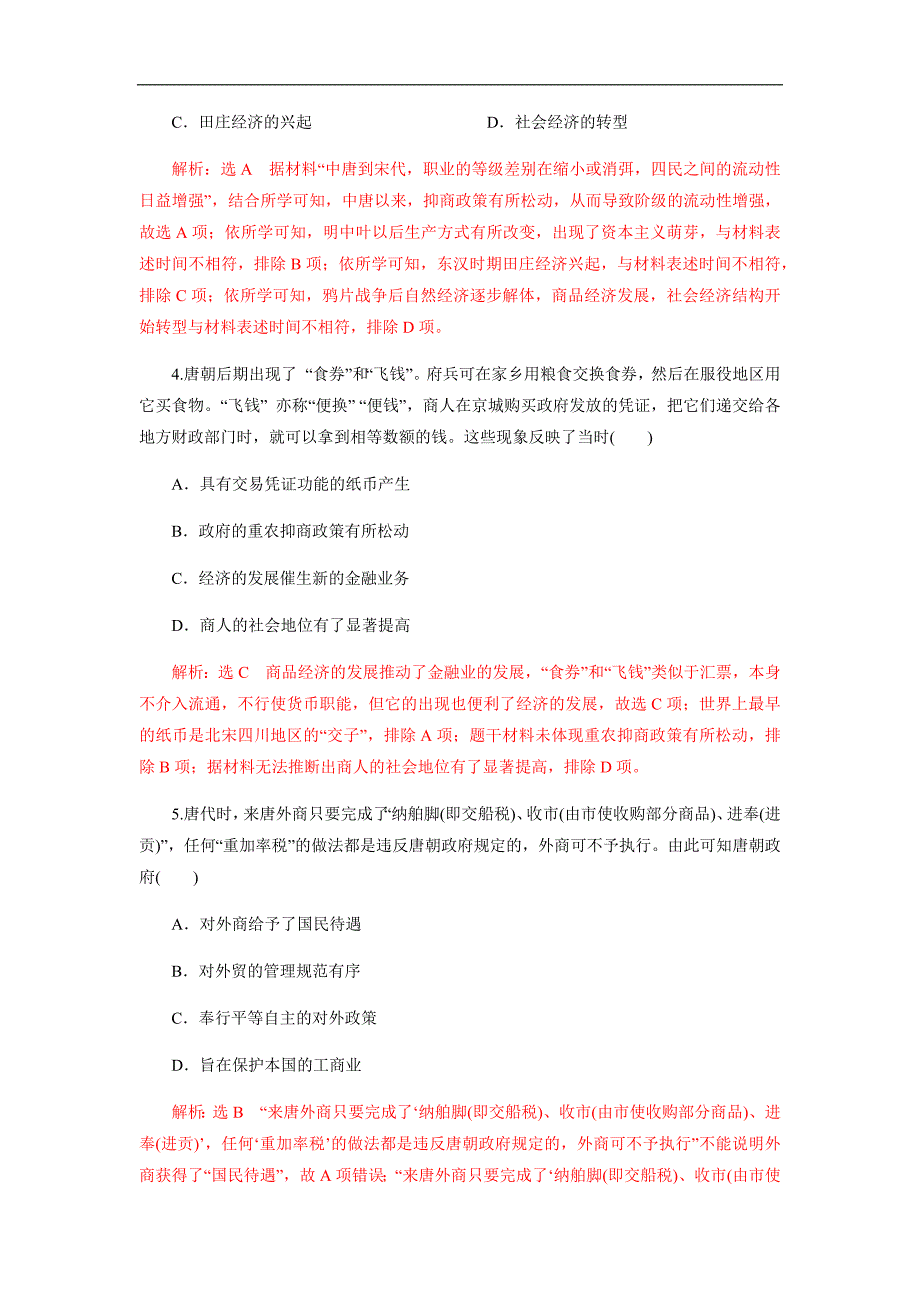 C．田庄经济的兴起　　　　　　　　D．社会经济的转型

解析：选 A　据材料“中唐到宋代，职业的等级差别在缩小或消弭，四民之间的流动性日益增强”，结合所学可知，中唐以来，抑商政策有所松动，从而导致阶级的流动性增强，故选 A 项；依所学可知，明中叶以后生产方式有所改变，出现了资本主义萌芽，与材料表述时间不相符，排除 B 项；依所学可知，东汉时期田庄经济兴起，与材料表述时间不相符，排除 C 项；依所学可知，鸦片战争后自然经济逐步解体，商品经济发展，社会经济结构开始转型与材料表述时间不相符，排除 D 项。

4.唐朝后期出现了 “食券”和“飞钱”。府兵可在家乡用粮食交换食券，然后在服役地区用它买食物。“飞钱” 亦称“便换” “便钱”，商人在京城购买政府发放的凭证，把它们递交给各地方财政部门时，就可以拿到相等数额的钱。这些现象反映了当时(　　)

A．具有交易凭证功能的纸币产生

B．政府的重农抑商政策有所松动

C．经济的发展催生新的金融业务

D．商人的社会地位有了显著提高

解析：选 C　商品经济的发展推动了金融业的发展，“食券”和“飞钱”类似于汇票，本身不介入流通，不行使货币职能，但它的出现也便利了经济的发展，故选 C 项；世界上最早的纸币是北宋四川地区的“交子”，排除 A 项；题干材料未体现重农抑商政策有所松动，排除 B 项；据材料无法推断出商人的社会地位有了显著提高，排除 D 项。

5.唐代时，来唐外商只要完成了“纳舶脚(即交船税)、收市(由市使收购部分商品)、进奉(进贡)”，任何“重加率税”的做法都是违反唐朝政府规定的，外商可不予执行。由此可知唐朝政府(　　)

A．对外商给予了国民待遇

B．对外贸的管理规范有序

C．奉行平等自主的对外政策

D．旨在保护本国的工商业

解析：选 B　“来唐外商只要完成了‘纳舶脚(即交船税)、收市(由市使收购部分商品)、进奉(进贡)’，任何‘重加率税’的做法都是违反唐朝政府规定的，外商可不予执行”不能说明外商获得了“国民待遇”，故 A 项错误；“来唐外商只要完成了‘纳舶脚(即交船税)、收市(由市使